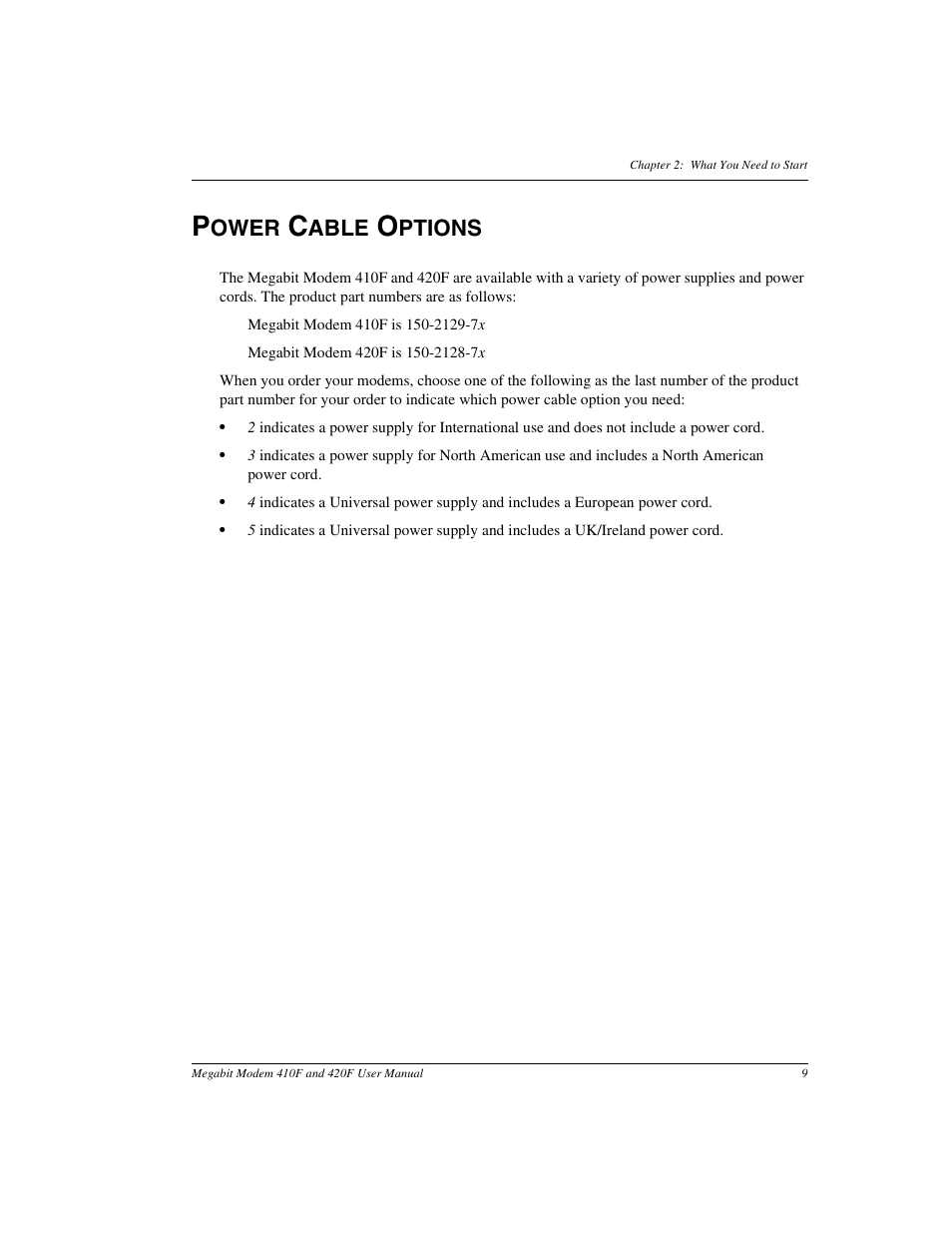 Chapter 2: What You Need to Start

POWER CABLE OPTIONS

The Megabit Modem 410F and 420F are available with a variety of power supplies and power cords. The product part numbers are as follows:

Megabit Modem 410F is 150-2129-7x

Megabit Modem 420F is 150-2128-7x

When you order your modems, choose one of the following as the last number of the product part number for your order to indicate which power cable option you need:

• 2 indicates a power supply for International use and does not include a power cord.

• 3 indicates a power supply for North American use and includes a North American power cord.

• 4 indicates a Universal power supply and includes a European power cord.

• 5 indicates a Universal power supply and includes a UK/Ireland power cord.

Megabit Modem 410F and 420F User Manual 9